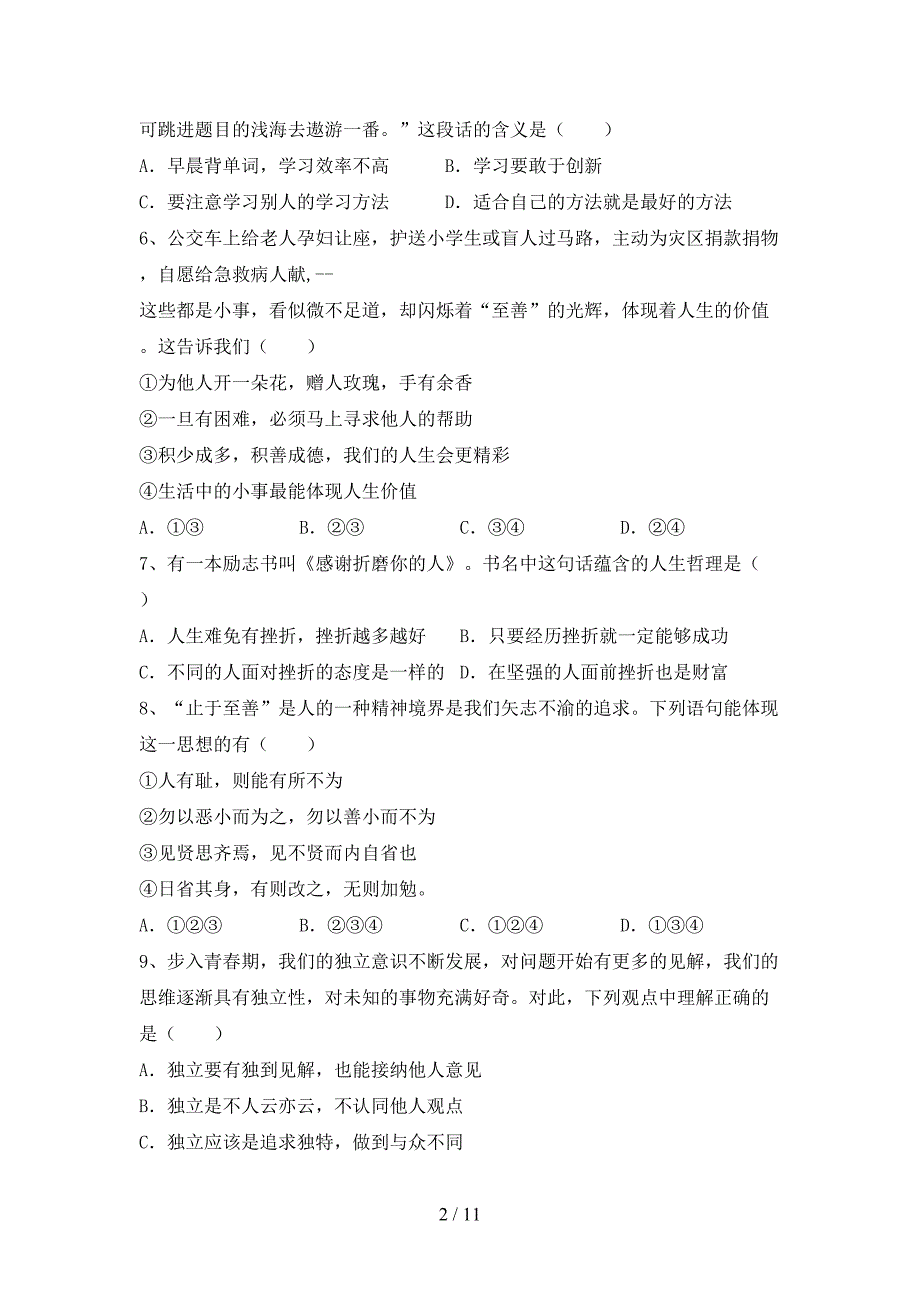 可跳进题目的浅海去遨游一番。”这段话的含义是（　　）

A．早晨背单词，学习效率不高　　B．学习要敢于创新

C．要注意学习别人的学习方法　　D．适合自己的方法就是最好的方法

6、公交车上给老人孕妇让座，护送小学生或盲人过马路，主动为灾区捐款捐物，自愿给急救病人献,--

这些都是小事，看似微不足道，却闪烁着“至善”的光辉，体现着人生的价值。这告诉我们（　　）

①为他人开一朵花，赠人玫瑰，手有余香

②一旦有困难，必须马上寻求他人的帮助

③积少成多，积善成德，我们的人生会更精彩

④生活中的小事最能体现人生价值

A．①③　　B．②③　　C．③④　　D．②④

7、有一本励志书叫《感谢折磨你的人》。书名中这句话蕴含的人生哲理是（　　）

A．人生难免有挫折，挫折越多越好　　B．只要经历挫折就一定能够成功

C．不同的人面对挫折的态度是一样的　D．在坚强的人面前挫折也是财富

8、“止于至善”是人的一种精神境界是我们矢志不渝的追求。下列语句能体现这一思想的有（　　）

①人有耻，则能有所不为

②勿以恶小而为之，勿以善小而不为

③见贤思齐焉，见不贤而内自省也

④日省其身，有则改之，无则加勉。

A．①②③　　B．②③④　　C．①②④　　D．①③④

9、步入青春期，我们的独立意识不断发展，对问题开始有更多的见解，我们的思维逐渐具有独立性，对未知的事物充满好奇。对此，下列观点中理解正确的是（　　）

A．独立要有独到见解，也能接纳他人意见

B．独立是不人云亦云，不认同他人观点

C．独立应该是追求独特，做到与众不同

2 / 11